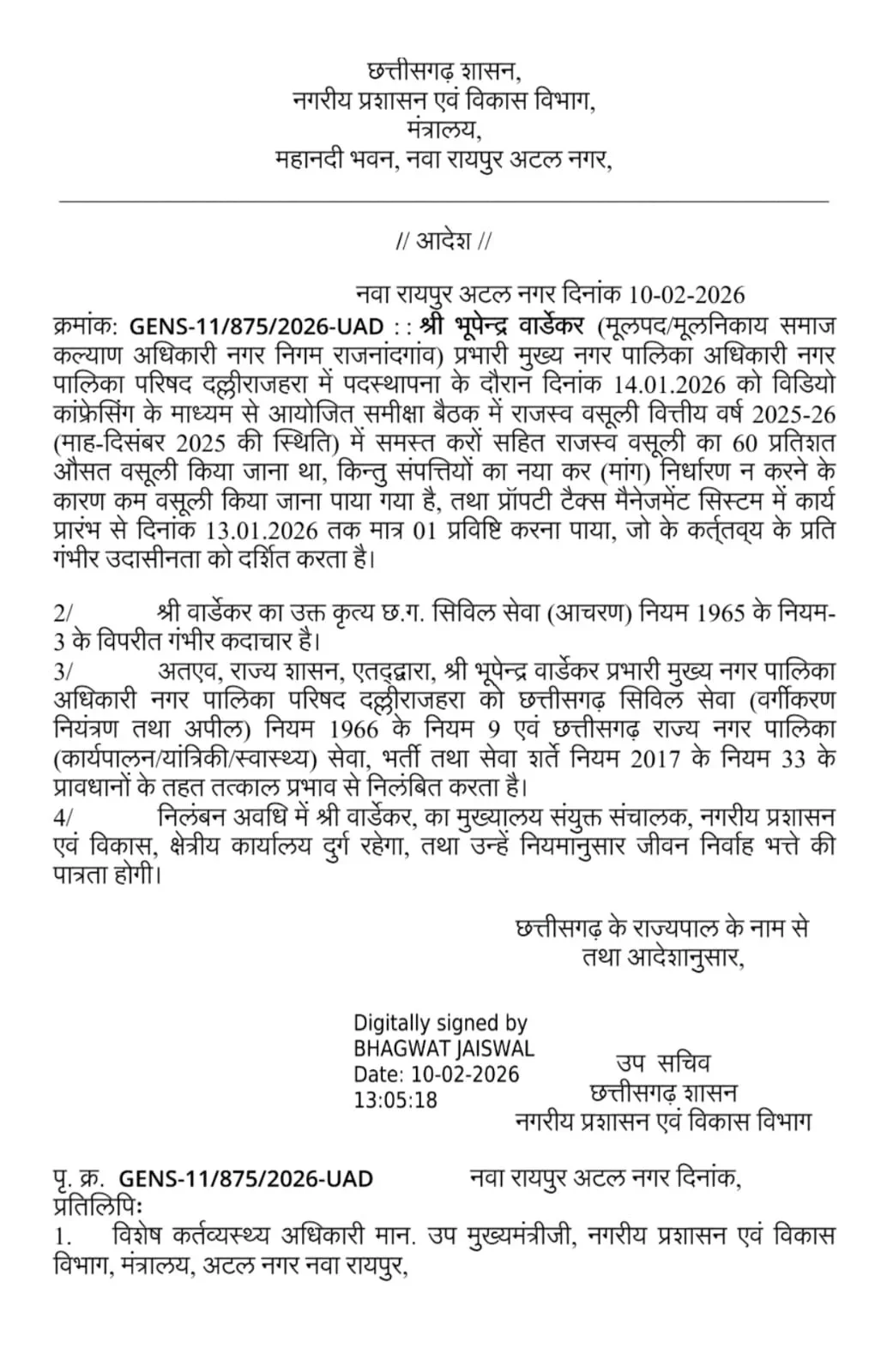 छत्तीसगढ़ शासन,
नगरीय प्रशासन एवं विकास विभाग,
मंत्रालय,
महानदी भवन, नवा रायपुर अटल नगर,

// आदेश //

नवा रायपुर अटल नगर दिनांक 10-02-2026

क्रमांक: GENS-11/875/2026-UAD : : श्री भूपेन्द्र वार्डेकर (मूलपद/मूलनिकाय समाज कल्याण अधिकारी नगर निगम राजनांदगांव) प्रभारी मुख्य नगर पालिका अधिकारी नगर पालिका परिषद दल्लीराजहरा में पदस्थापना के दौरान दिनांक 14.01.2026 को विडियो कांफ्रेसिंग के माध्यम से आयोजित समीक्षा बैठक में राजस्व वसूली वित्तीय वर्ष 2025-26 (माह-दिसंबर 2025 की स्थिति) में समस्त करों सहित राजस्व वसूली का 60 प्रतिशत औसत वसूली किया जाना था, किन्तु संपत्तियों का नया कर (मांग) निर्धारण न करने के कारण कम वसूली किया जाना पाया गया है, तथा प्रॉपटी टैक्स मैनेजमेंट सिस्टम में कार्य प्रारंभ से दिनांक 13.01.2026 तक मात्र 01 प्रविष्टि करना पाया, जो के कर्त्तव्य के प्रति गंभीर उदासीनता को दर्शित करता है।

2/ श्री वार्डेकर का उक्त कृत्य छ.ग. सिविल सेवा (आचरण) नियम 1965 के नियम-3 के विपरीत गंभीर कदाचार है।
3/ अतएव, राज्य शासन, एतद्द्वारा, श्री भूपेन्द्र वार्डेकर प्रभारी मुख्य नगर पालिका अधिकारी नगर पालिका परिषद दल्लीराजहरा को छत्तीसगढ़ सिविल सेवा (वर्गीकरण नियंत्रण तथा अपील) नियम 1966 के नियम 9 एवं छत्तीसगढ़ राज्य नगर पालिका (कार्यपालन/यांत्रिकी/स्वास्थ्य) सेवा, भर्ती तथा सेवा शर्ते नियम 2017 के नियम 33 के प्रावधानों के तहत तत्काल प्रभाव से निलंबित करता है।
4/ निलंबन अवधि में श्री वार्डेकर, का मुख्यालय संयुक्त संचालक, नगरीय प्रशासन एवं विकास, क्षेत्रीय कार्यालय दुर्ग रहेगा, तथा उन्हें नियमानुसार जीवन निर्वाह भत्ते की पात्रता होगी।

छत्तीसगढ़ के राज्यपाल के नाम से
तथा आदेशानुसार,

Digitally signed by
BHAGWAT JAISWAL
Date: 10-02-2026
13:05:18

उप सचिव
छत्तीसगढ़ शासन
नगरीय प्रशासन एवं विकास विभाग

पृ. क्र. GENS-11/875/2026-UAD नवा रायपुर अटल नगर दिनांक,
प्रतिलिपिः
1. विशेष कर्तव्यस्थ्य अधिकारी मान. उप मुख्यमंत्रीजी, नगरीय प्रशासन एवं विकास विभाग, मंत्रालय, अटल नगर नवा रायपुर,